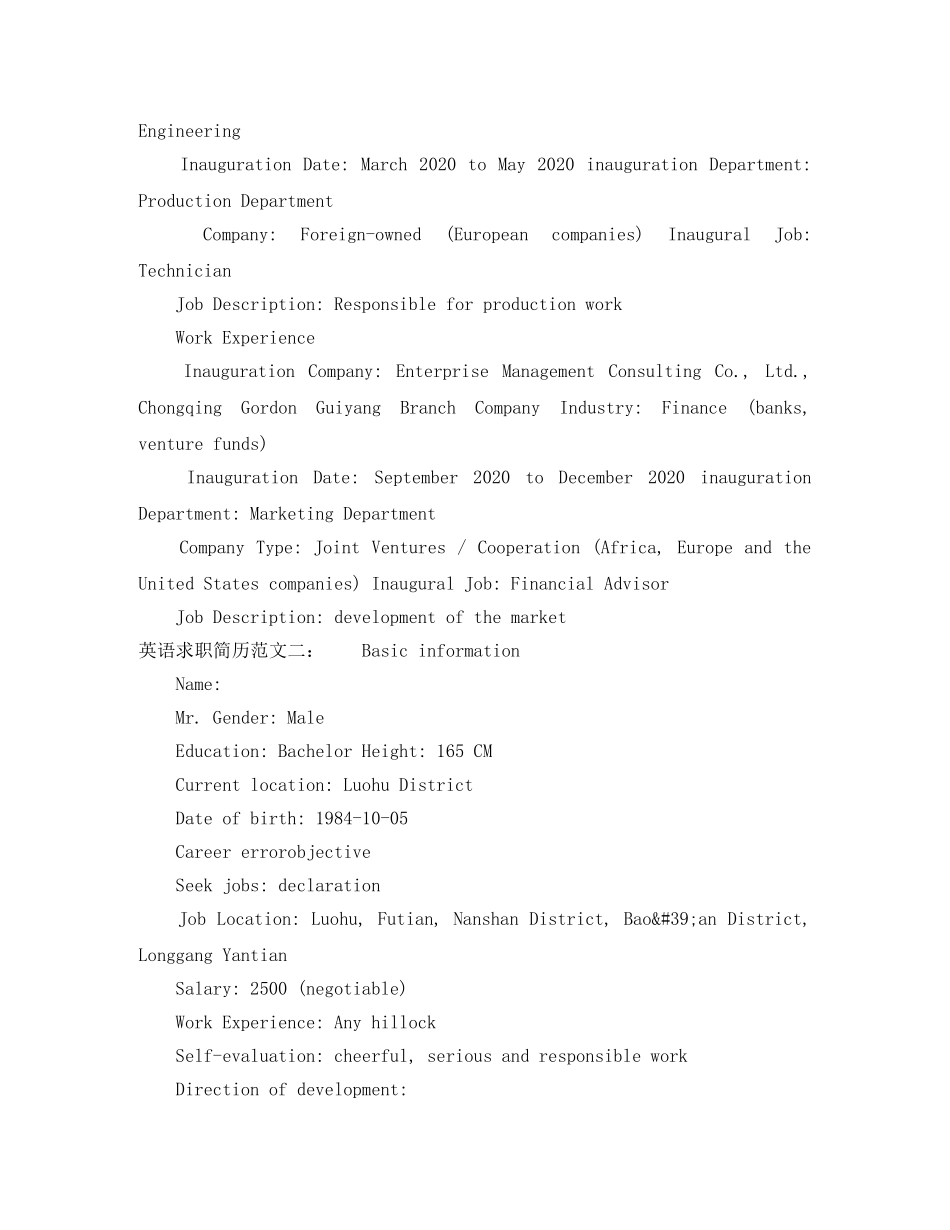 Engineering

Inauguration Date: March 2020 to May 2020 inauguration Department: Production Department

Company: Foreign-owned (European companies) Inaugural Job: Technician

Job Description: Responsible for production work

Work Experience

Inauguration Company: Enterprise Management Consulting Co., Ltd., Chongqing Gordon Guiyang Branch Company Industry: Finance (banks, venture funds)

Inauguration Date: September 2020 to December 2020 inauguration Department: Marketing Department

Company Type: Joint Ventures / Cooperation (Africa, Europe and the United States companies) Inaugural Job: Financial Advisor

Job Description: development of the market

英语求职简历范文二： Basic information

Name:

Mr. Gender: Male

Education: Bachelor Height: 165 CM

Current location: Luohu District

Date of birth: 1984-10-05

Career errorobjective

Seek jobs: declaration

Job Location: Luohu, Futian, Nanshan District, Bao&#39;an District, Longgang Yantian

Salary: 2500 (negotiable)

Work Experience: Any hillock

Self-evaluation: cheerful, serious and responsible work

Direction of development: